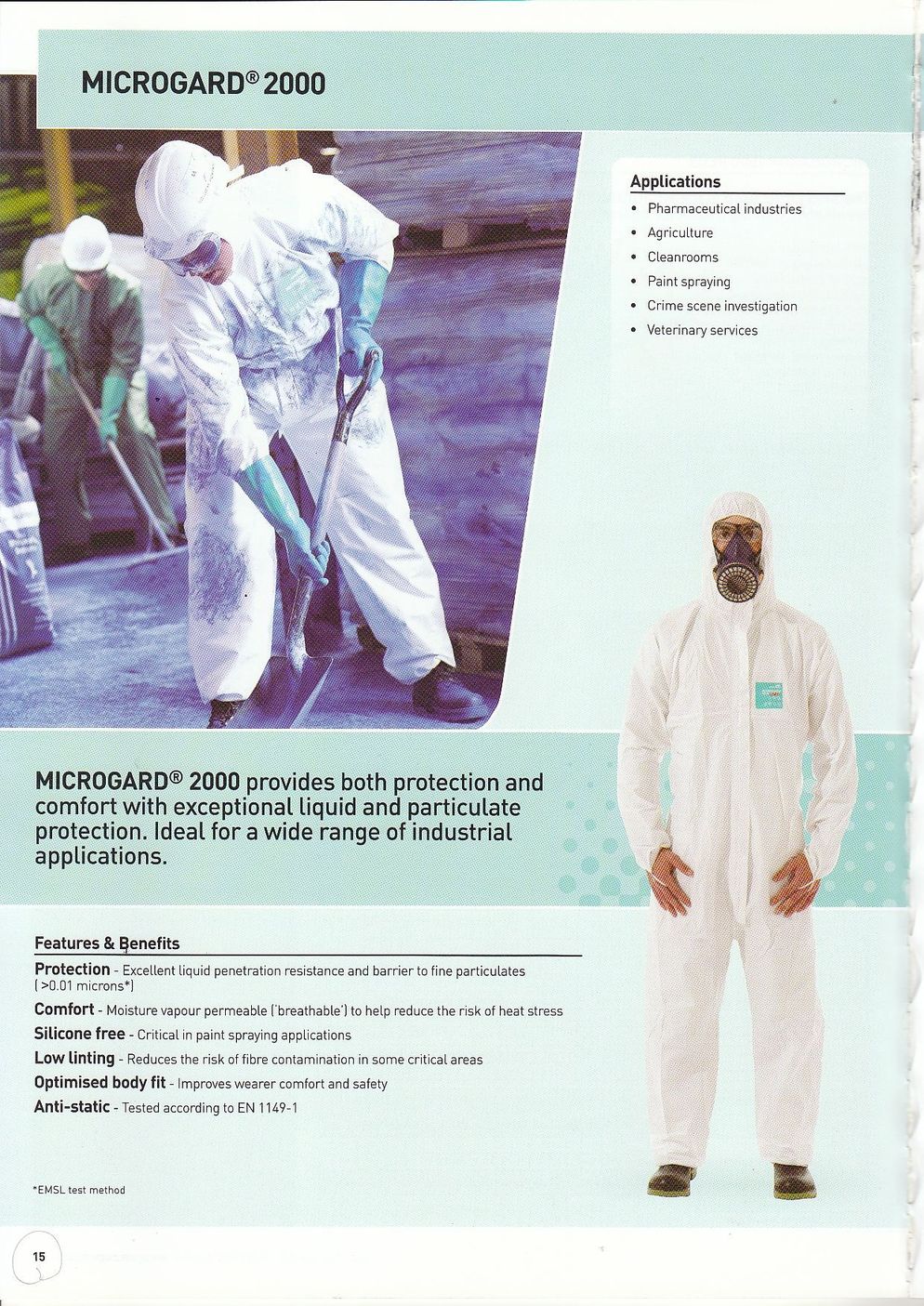 MICROGARD® 2000

Applications
• Pharmaceutical industries
• Agriculture
• Cleanrooms
• Paint spraying
• Crime scene investigation
• Veterinary services

MICROGARD® 2000 provides both protection and comfort with exceptional liquid and particulate protection. Ideal for a wide range of industrial applications.

Features & Benefits
Protection - Excellent liquid penetration resistance and barrier to fine particulates (>0.01 microns*)
Comfort - Moisture vapour permeable ('breathable') to help reduce the risk of heat stress
Silicone free - Critical in paint spraying applications
Low linting - Reduces the risk of fibre contamination in some critical areas
Optimised body fit - Improves wearer comfort and safety
Anti-static - Tested according to EN 1149-1

*EMSL test method

15